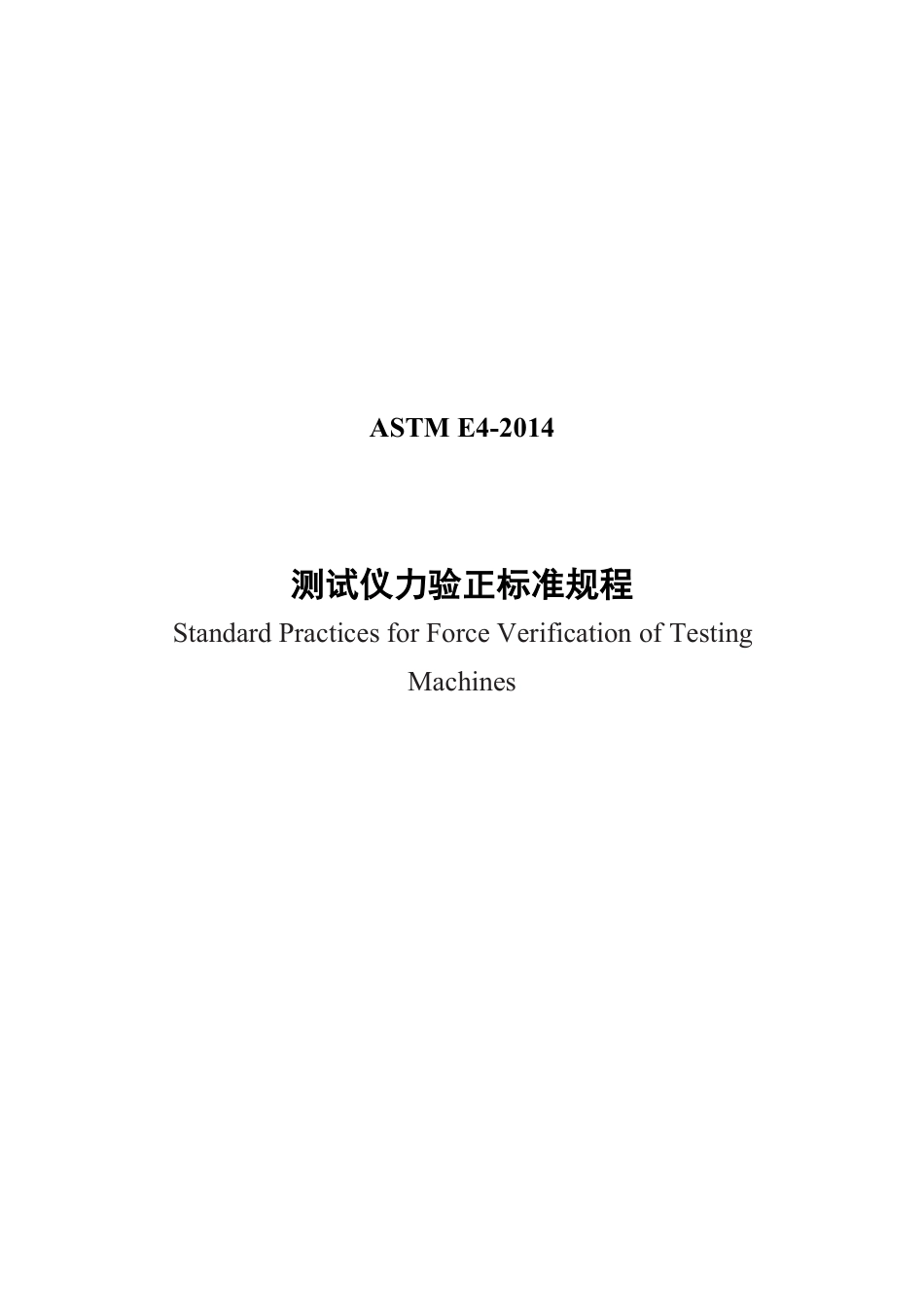 ASTM E4-2014

测试仪力验正标准规程

Standard Practices for Force Verification of Testing Machines